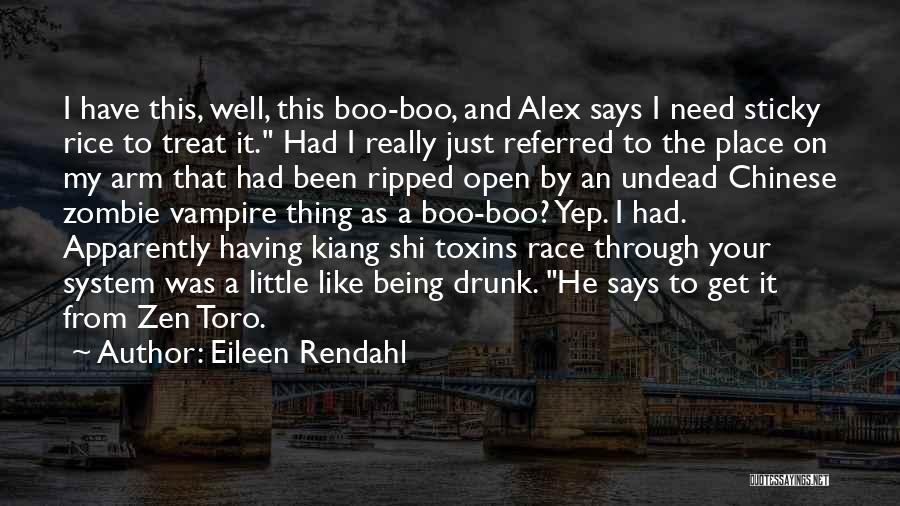 I have this, well, this boo-boo, and Alex says I need sticky rice to treat it." Had I really just referred to the place on my arm that had been ripped open by an undead Chinese zombie vampire thing as a boo-boo? Yep. I had. Apparently having kiang shi toxins race through your system was a little like being drunk. "He says to get it from Zen Toro.

~ Author: Eileen Rendahl

QUOTESSAYINGS.NET